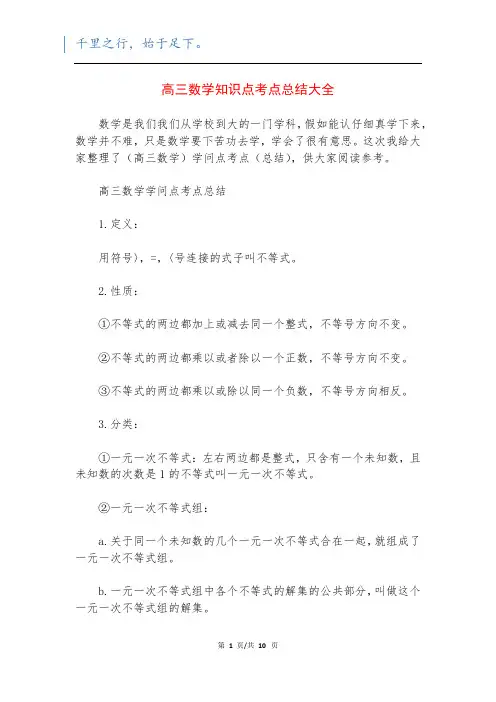 千里之行，始于足下。

高三数学知识点考点总结大全

数学是我们我们从学校到大的一门学科，假如能认仔细真学下来，数学并不难，只是数学要下苦功去学，学会了很有意思。这次我给大家整理了（高三数学）学问点考点（总结），供大家阅读参考。

高三数学学问点考点总结

1.定义：

用符号〉，=，〈号连接的式子叫不等式。

2.性质：

①不等式的两边都加上或减去同一个整式，不等号方向不变。

②不等式的两边都乘以或者除以一个正数，不等号方向不变。

③不等式的两边都乘以或除以同一个负数，不等号方向相反。

3.分类：

①一元一次不等式：左右两边都是整式，只含有一个未知数，且未知数的次数是1的不等式叫一元一次不等式。

②一元一次不等式组：

a.关于同一个未知数的几个一元一次不等式合在一起，就组成了一元一次不等式组。

b.一元一次不等式组中各个不等式的解集的公共部分，叫做这个一元一次不等式组的解集。

第 1 页/共 10 页